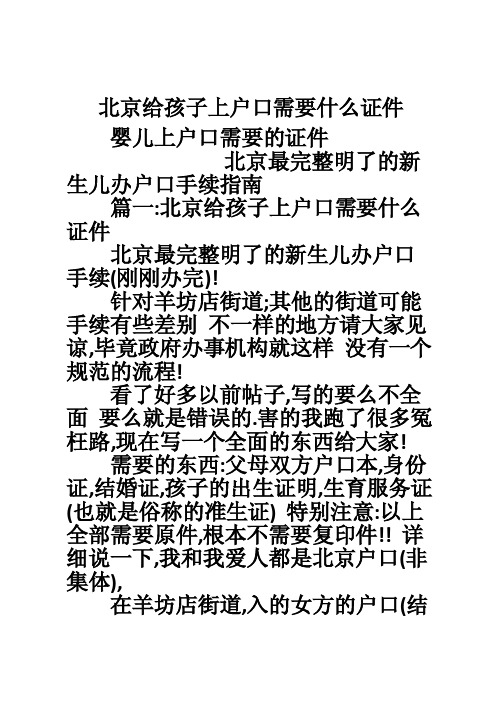 北京给孩子上户口需要什么证件

婴儿上户口需要的证件

北京最完整明了的新生儿办户口手续指南

篇一:北京给孩子上户口需要什么证件

北京最完整明了的新生儿办户口手续(刚刚办完)!

针对羊坊店街道;其他的街道可能手续有些差别 不一样的地方请大家见谅,毕竟政府办事机构就这样 没有一个规范的流程!

看了好多以前帖子,写的要么不全面 要么就是错误的.害的我跑了很多冤枉路,现在写一个全面的东西给大家!

需要的东西:父母双方户口本,身份证,结婚证,孩子的出生证明,生育服务证(也就是俗称的准生证) 特别注意:以上全部需要原件,根本不需要复印件!! 详细说一下,我和我爱人都是北京户口(非集体),

在羊坊店街道,入的女方的户口(结